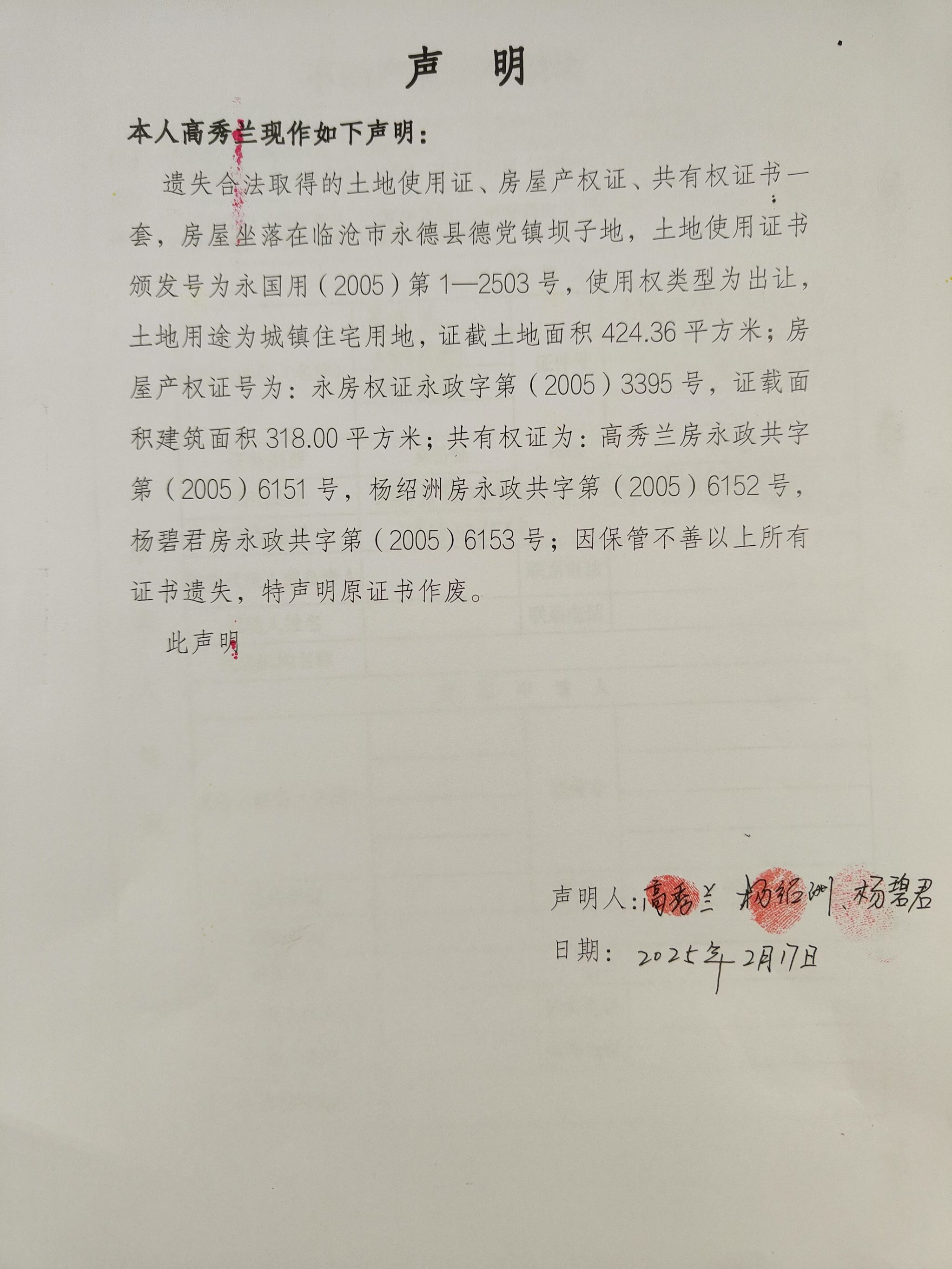 声　明

本人高秀兰现作如下声明：

遗失合法取得的土地使用证、房屋产权证、共有权证书一套，房屋坐落在临沧市永德县德党镇坝子地，土地使用证书颁发号为永国用（2005）第 1—2503 号，使用权类型为出让，土地用途为城镇住宅用地，证截土地面积 424.36 平方米；房屋产权证号为：永房权证永政字第（2005）3395 号，证载面积建筑面积 318.00 平方米；共有权证为：高秀兰房永政共字第（2005）6151 号，杨绍洲房永政共字第（2005）6152 号，杨碧君房永政共字第（2005）6153 号；因保管不善以上所有证书遗失，特声明原证书作废。

此声明

声明人：高秀兰 杨绍洲、杨碧君

日期：2025年2月17日